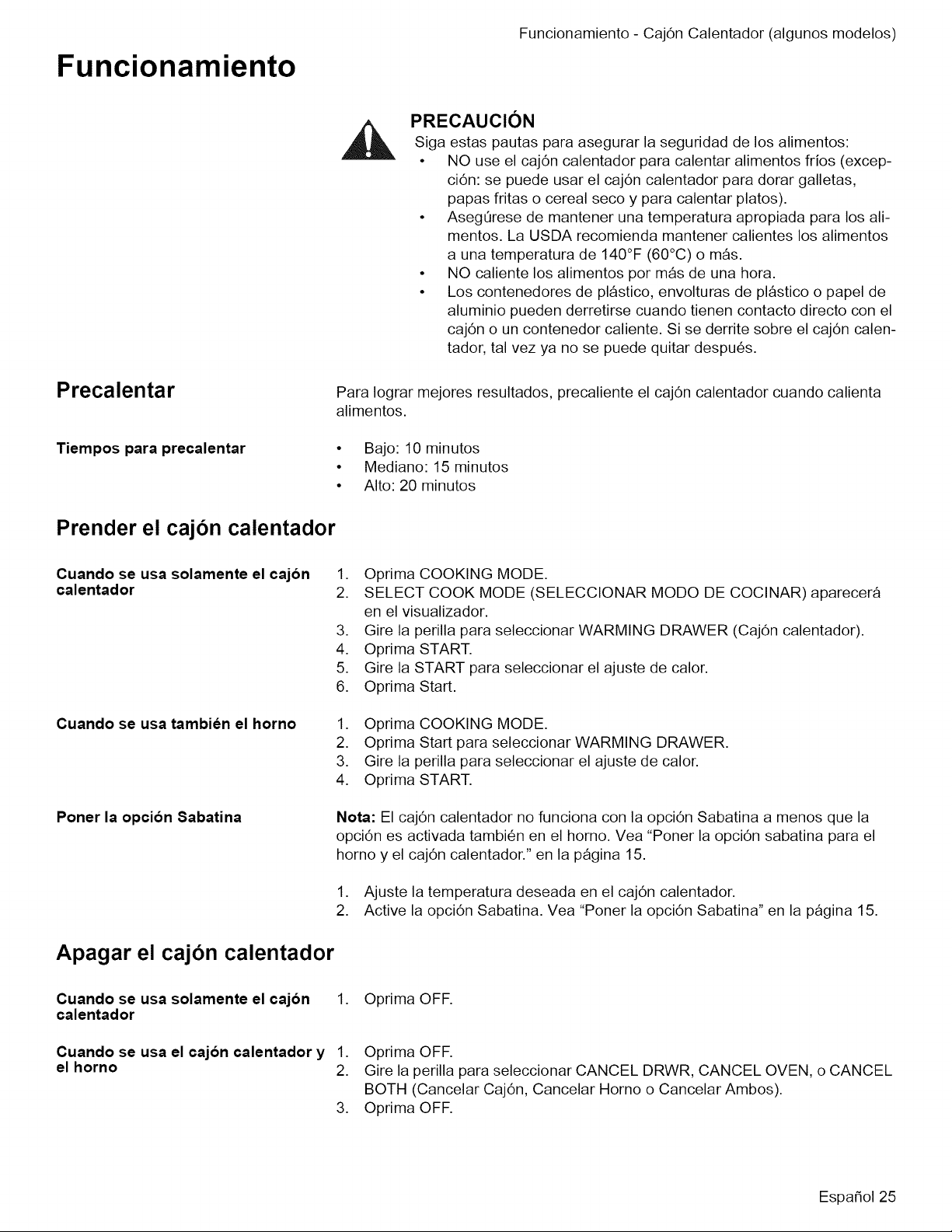 Funcionamiento - Cajón Calentador (algunos modelos)

Funcionamiento

PRECAUCIÓN

Siga estas pautas para asegurar la seguridad de los alimentos:

• NO use el cajón calentador para calentar alimentos fríos (excepción: se puede usar el cajón calentador para dorar galletas, papas fritas o cereal seco y para calentar platos).
• Asegúrese de mantener una temperatura apropiada para los alimentos. La USDA recomienda mantener calientes los alimentos a una temperatura de 140°F (60°C) o más.
• NO caliente los alimentos por más de una hora.
• Los contenedores de plástico, envolturas de plástico o papel de aluminio pueden derretirse cuando tienen contacto directo con el cajón o un contenedor caliente. Si se derrite sobre el cajón calentador, tal vez ya no se puede quitar después.

Precalentar

Para lograr mejores resultados, precaliente el cajón calentador cuando calienta alimentos.

Tiempos para precalentar

• Bajo: 10 minutos
• Mediano: 15 minutos
• Alto: 20 minutos

Prender el cajón calentador

Cuando se usa solamente el cajón calentador

1. Oprima COOKING MODE.
2. SELECT COOK MODE (SELECCIONAR MODO DE COCINAR) aparecerá en el visualizador.
3. Gire la perilla para seleccionar WARMING DRAWER (Cajón calentador).
4. Oprima START.
5. Gire la START para seleccionar el ajuste de calor.
6. Oprima Start.

Cuando se usa también el horno

1. Oprima COOKING MODE.
2. Oprima Start para seleccionar WARMING DRAWER.
3. Gire la perilla para seleccionar el ajuste de calor.
4. Oprima START.

Poner la opción Sabatina

Nota: El cajón calentador no funciona con la opción Sabatina a menos que la opción es activada también en el horno. Vea "Poner la opción sabatina para el horno y el cajón calentador." en la página 15.

1. Ajuste la temperatura deseada en el cajón calentador.
2. Active la opción Sabatina. Vea "Poner la opción Sabatina" en la página 15.

Apagar el cajón calentador

Cuando se usa solamente el cajón calentador

1. Oprima OFF.

Cuando se usa el cajón calentador y el horno

1. Oprima OFF.
2. Gire la perilla para seleccionar CANCEL DRWR, CANCEL OVEN, o CANCEL BOTH (Cancelar Cajón, Cancelar Horno o Cancelar Ambos).
3. Oprima OFF.

Español 25